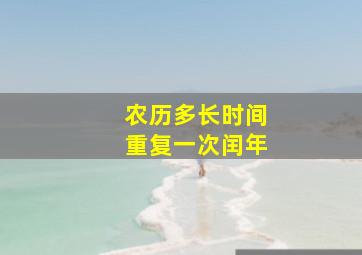 农历多长时间
重复一次闰年